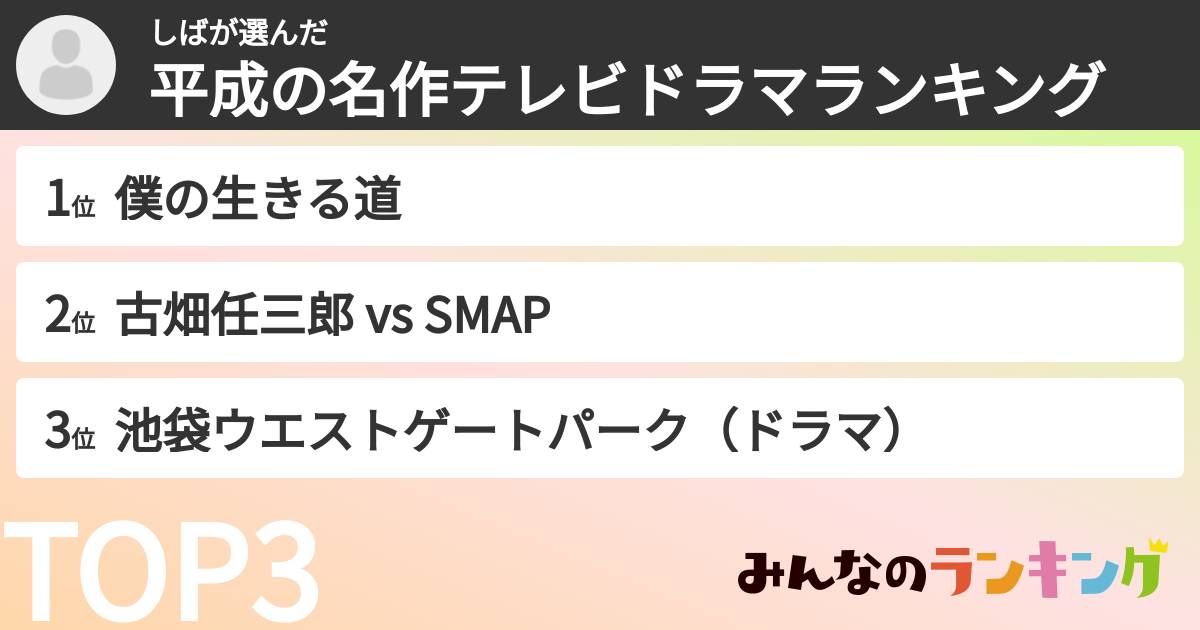 しばが選んだ
平成の名作テレビドラマランキング

1位 僕の生きる道

2位 古畑任三郎 vs SMAP

3位 池袋ウエストゲートパーク（ドラマ）

TOP3

みんなのランキング